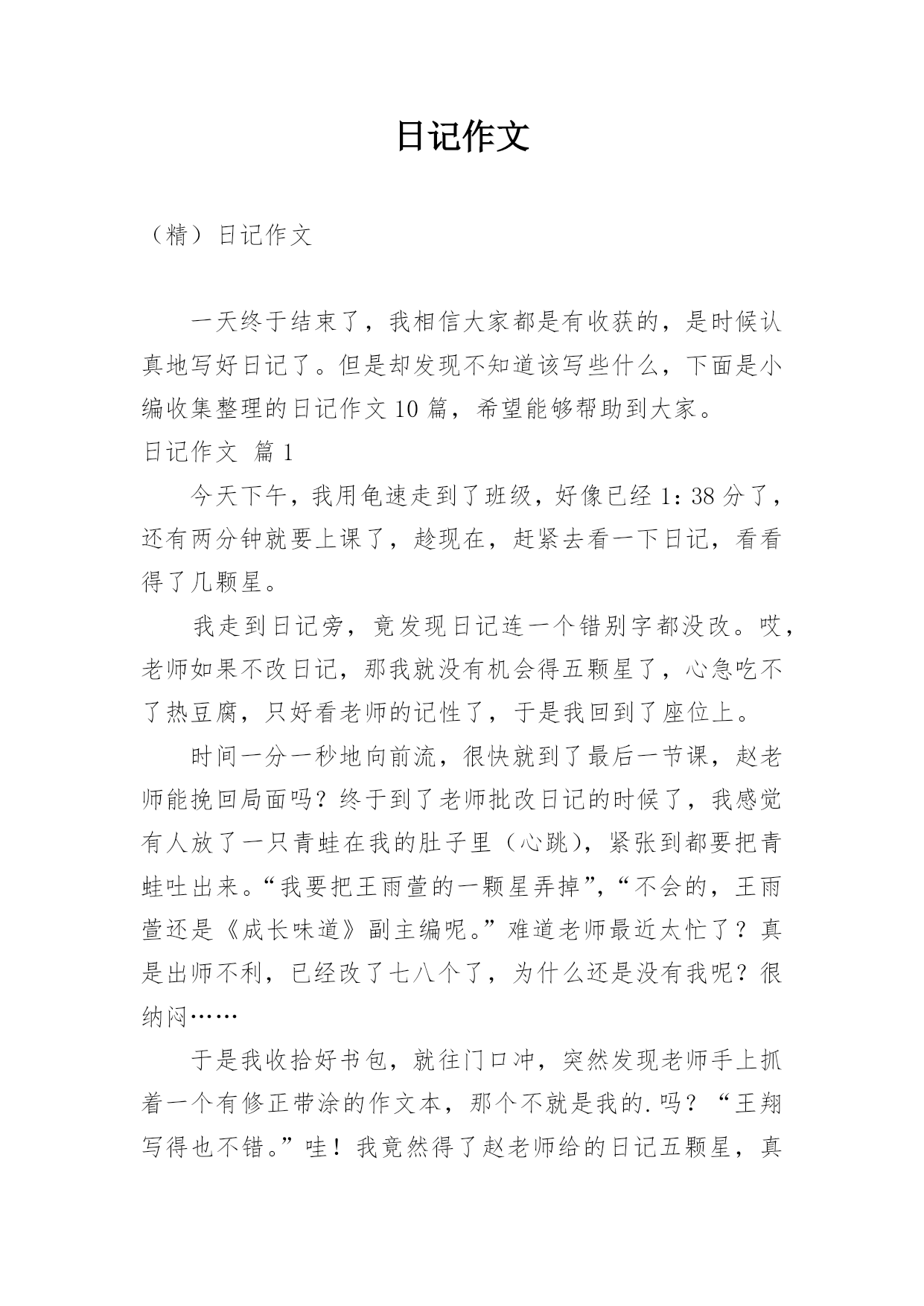 日记作文

（精）日记作文

一天终于结束了，我相信大家都是有收获的，是时候认真地写好日记了。但是却发现不知道该写些什么，下面是小编收集整理的日记作文10篇，希望能够帮助到大家。

日记作文 篇1

今天下午，我用龟速走到了班级，好像已经1：38分了，还有两分钟就要上课了，趁现在，赶紧去看一下日记，看看得了几颗星。

我走到日记旁，竟发现日记连一个错别字都没改。哎，老师如果不改日记，那我就没有机会得五颗星了，心急吃不了热豆腐，只好看老师的记性了，于是我回到了座位上。

时间一分一秒地向前流，很快就到了最后一节课，赵老师能挽回局面吗？终于到了老师批改日记的时候了，我感觉有人放了一只青蛙在我的肚子里（心跳），紧张到都要把青蛙吐出来。“我要把王雨萱的一颗星弄掉”，“不会的，王雨萱还是《成长味道》副主编呢。”难道老师最近太忙了？真是出师不利，已经改了七八个了，为什么还是没有我呢？很纳闷……

于是我收拾好书包，就往门口冲，突然发现老师手上抓着一个有修正带涂的作文本，那个不就是我的.吗？“王翔写得也不错。”哇！我竟然得了赵老师给的日记五颗星，真